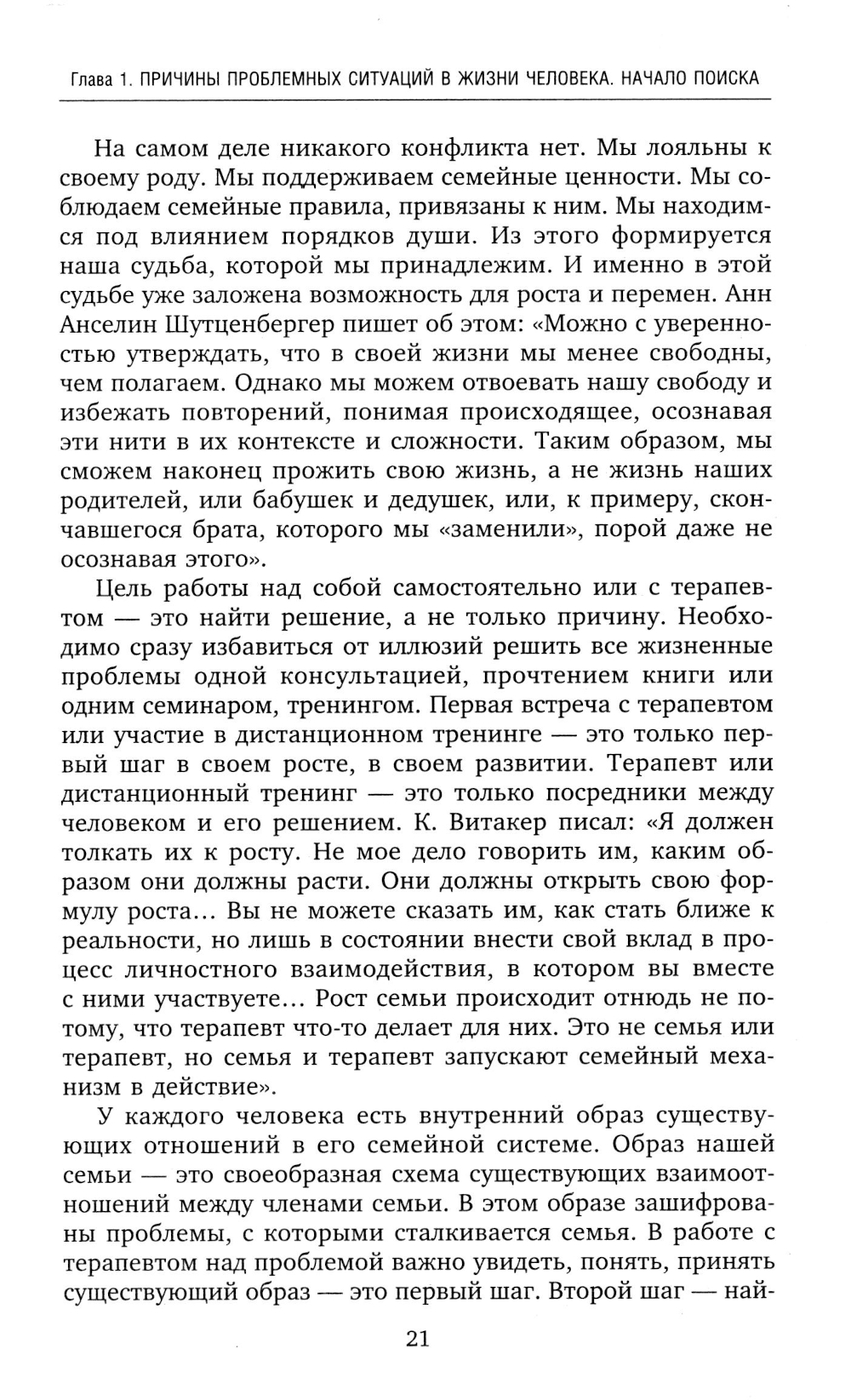 Глава 1. ПРИЧИНЫ ПРОБЛЕМНЫХ СИТУАЦИЙ В ЖИЗНИ ЧЕЛОВЕКА. НАЧАЛО ПОИСКА

На самом деле никакого конфликта нет. Мы лояльны к своему роду. Мы поддерживаем семейные ценности. Мы соблюдаем семейные правила, привязаны к ним. Мы находимся под влиянием порядков души. Из этого формируется наша судьба, которой мы принадлежим. И именно в этой судьбе уже заложена возможность для роста и перемен. Анн Анселин Шутценбергер пишет об этом: «Можно с уверенностью утверждать, что в своей жизни мы менее свободны, чем полагаем. Однако мы можем отвоевать нашу свободу и избежать повторений, понимая происходящее, осознавая эти нити в их контексте и сложности. Таким образом, мы сможем наконец прожить свою жизнь, а не жизнь наших родителей, или бабушек и дедушек, или, к примеру, скончавшегося брата, которого мы «заменили», порой даже не осознавая этого».

Цель работы над собой самостоятельно или с терапевтом — это найти решение, а не только причину. Необходимо сразу избавиться от иллюзий решить все жизненные проблемы одной консультацией, прочтением книги или одним семинаром, тренингом. Первая встреча с терапевтом или участие в дистанционном тренинге — это только первый шаг в своем росте, в своем развитии. Терапевт или дистанционный тренинг — это только посредники между человеком и его решением. К. Витакер писал: «Я должен толкать их к росту. Не мое дело говорить им, каким образом они должны расти. Они должны открыть свою формулу роста... Вы не можете сказать им, как стать ближе к реальности, но лишь в состоянии внести свой вклад в процесс личностного взаимодействия, в котором вы вместе с ними участвуете... Рост семьи происходит отнюдь не потому, что терапевт что-то делает для них. Это не семья или терапевт, но семья и терапевт запускают семейный механизм в действие».

У каждого человека есть внутренний образ существующих отношений в его семейной системе. Образ нашей семьи — это своеобразная схема существующих взаимоотношений между членами семьи. В этом образе зашифрованы проблемы, с которыми сталкивается семья. В работе с терапевтом над проблемой важно увидеть, понять, принять существующий образ — это первый шаг. Второй шаг — най-

21